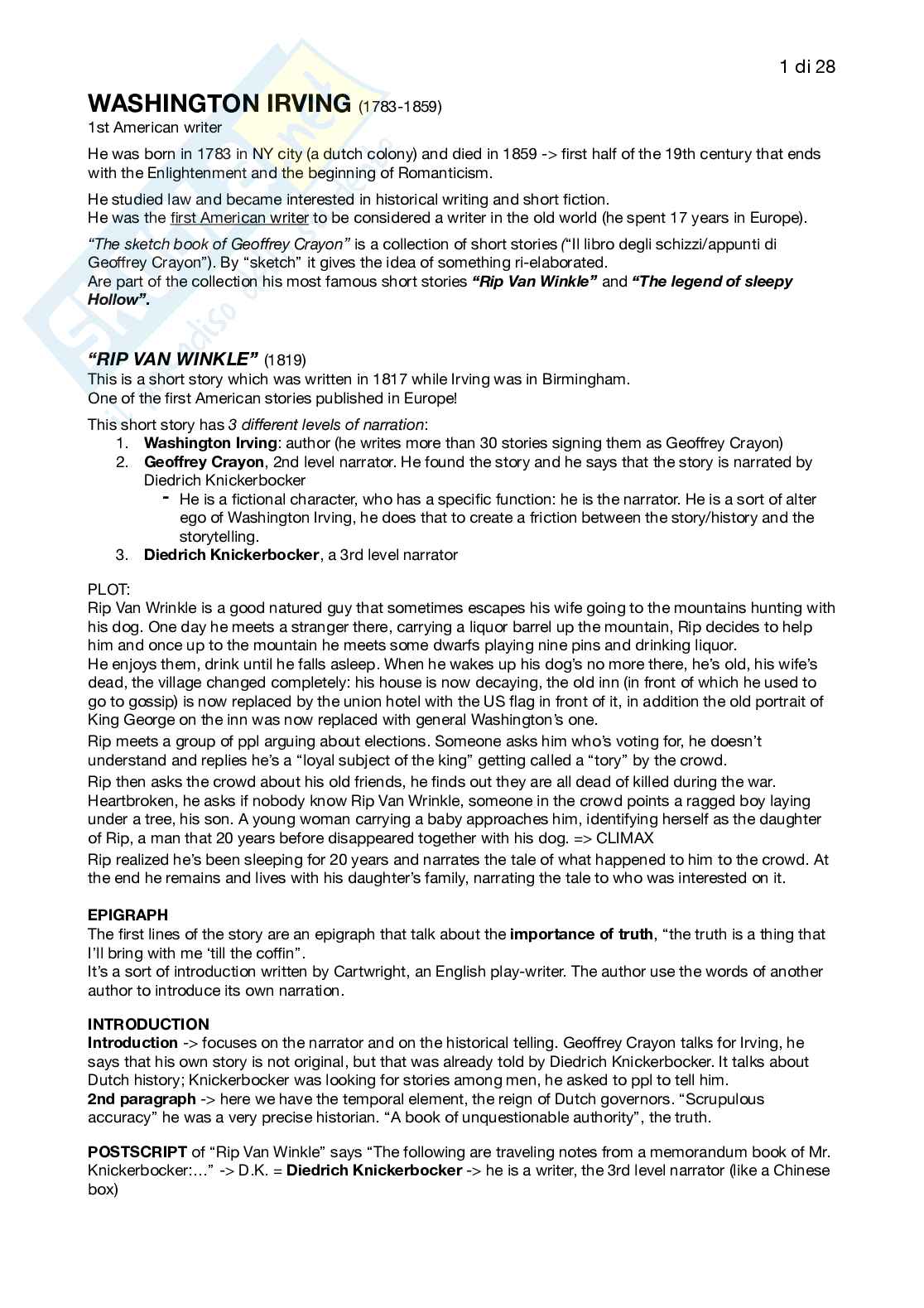 1 di 28

WASHINGTON IRVING (1783-1859)
1st American writer

He was born in 1783 in NY city (a dutch colony) and died in 1859 -> first half of the 19th century that ends with the Enlightenment and the beginning of Romanticism.

He studied law and became interested in historical writing and short fiction.
He was the first American writer to be considered a writer in the old world (he spent 17 years in Europe).

"The sketch book of Geoffrey Crayon" is a collection of short stories ("Il libro degli schizzi/appunti di Geoffrey Crayon"). By "sketch" it gives the idea of something ri-elaborated.
Are part of the collection his most famous short stories "Rip Van Winkle" and "The legend of sleepy Hollow".

"RIP VAN WINKLE" (1819)
This is a short story which was written in 1817 while Irving was in Birmingham.
One of the first American stories published in Europe!

This short story has 3 different levels of narration:
1. Washington Irving: author (he writes more than 30 stories signing them as Geoffrey Crayon)
2. Geoffrey Crayon, 2nd level narrator. He found the story and he says that the story is narrated by Diedrich Knickerbocker
- He is a fictional character, who has a specific function: he is the narrator. He is a sort of alter ego of Washington Irving, he does that to create a friction between the story/history and the storytelling.
3. Diedrich Knickerbocker, a 3rd level narrator

PLOT:
Rip Van Wrinkle is a good natured guy that sometimes escapes his wife going to the mountains hunting with his dog. One day he meets a stranger there, carrying a liquor barrel up the mountain, Rip decides to help him and once up to the mountain he meets some dwarfs playing nine pins and drinking liquor.
He enjoys them, drink until he falls asleep. When he wakes up his dog's no more there, he's old, his wife's dead, the village changed completely: his house is now decaying, the old inn (in front of which he used to go to gossip) is now replaced by the union hotel with the US flag in front of it, in addition the old portrait of King George on the inn was now replaced with general Washington's one.
Rip meets a group of ppl arguing about elections. Someone asks him who's voting for, he doesn't understand and replies he's a "loyal subject of the king" getting called a "tory" by the crowd.
Rip then asks the crowd about his old friends, he finds out they are all dead of killed during the war. Heartbroken, he asks if nobody know Rip Van Wrinkle, someone in the crowd points a ragged boy laying under a tree, his son. A young woman carrying a baby approaches him, identifying herself as the daughter of Rip, a man that 20 years before disappeared together with his dog. => CLIMAX
Rip realized he's been sleeping for 20 years and narrates the tale of what happened to him to the crowd. At the end he remains and lives with his daughter's family, narrating the tale to who was interested on it.

EPIGRAPH
The first lines of the story are an epigraph that talk about the importance of truth, "the truth is a thing that I'll bring with me 'till the coffin".
It's a sort of introduction written by Cartwright, an English play-writer. The author use the words of another author to introduce its own narration.

INTRODUCTION
Introduction -> focuses on the narrator and on the historical telling. Geoffrey Crayon talks for Irving, he says that his own story is not original, but that was already told by Diedrich Knickerbocker. It talks about Dutch history; Knickerbocker was looking for stories among men, he asked to ppl to tell him.
2nd paragraph -> here we have the temporal element, the reign of Dutch governors. "Scrupulous accuracy" he was a very precise historian. "A book of unquestionable authority", the truth.

POSTSCRIPT of "Rip Van Winkle" says "The following are traveling notes from a memorandum book of Mr. Knickerbocker:..." -> D.K. = Diedrich Knickerbocker -> he is a writer, the 3rd level narrator (like a Chinese box)